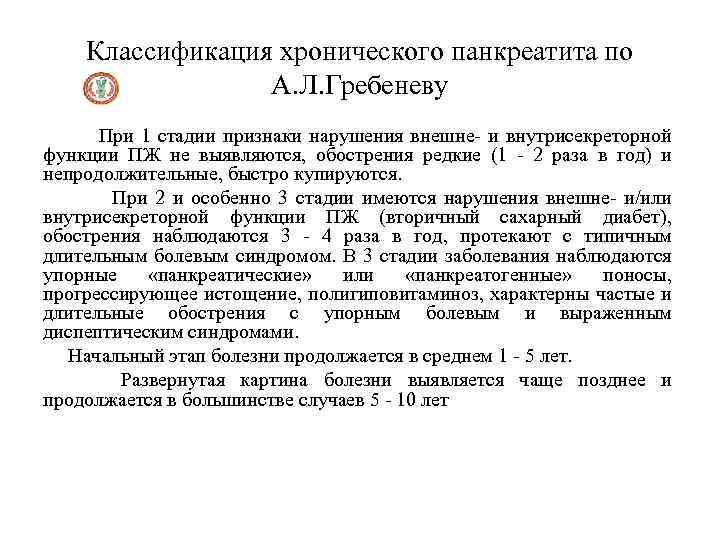 Классификация хронического панкреатита по А.Л.Гребеневу

При 1 стадии признаки нарушения внешне- и внутрисекреторной функции ПЖ не выявляются, обострения редкие (1 - 2 раза в год) и непродолжительные, быстро купируются.

При 2 и особенно 3 стадии имеются нарушения внешне- и/или внутрисекреторной функции ПЖ (вторичный сахарный диабет), обострения наблюдаются 3 - 4 раза в год, протекают с типичным длительным болевым синдромом. В 3 стадии заболевания наблюдаются упорные «панкреатические» или «панкреатогенные» поносы, прогрессирующее истощение, полигиповитаминоз, характерны частые и длительные обострения с упорным болевым и выраженным диспептическим синдромами.

Начальный этап болезни продолжается в среднем 1 - 5 лет.

Развернутая картина болезни выявляется чаще позднее и продолжается в большинстве случаев 5 - 10 лет